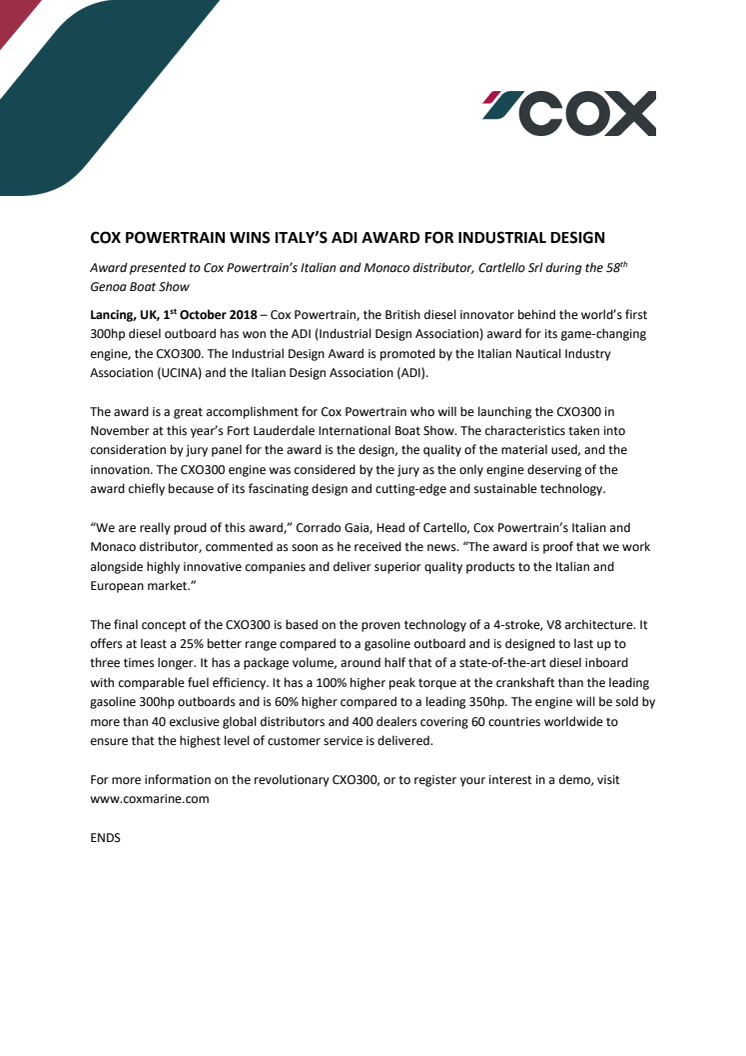 COX

COX POWERTRAIN WINS ITALY'S ADI AWARD FOR INDUSTRIAL DESIGN

Award presented to Cox Powertrain's Italian and Monaco distributor, Cartlello Srl during the 58$^{th}$ Genoa Boat Show

Lancing, UK, 1$^{st}$ October 2018 – Cox Powertrain, the British diesel innovator behind the world's first 300hp diesel outboard has won the ADI (Industrial Design Association) award for its game-changing engine, the CXO300. The Industrial Design Award is promoted by the Italian Nautical Industry Association (UCINA) and the Italian Design Association (ADI).

The award is a great accomplishment for Cox Powertrain who will be launching the CXO300 in November at this year's Fort Lauderdale International Boat Show. The characteristics taken into consideration by jury panel for the award is the design, the quality of the material used, and the innovation. The CXO300 engine was considered by the jury as the only engine deserving of the award chiefly because of its fascinating design and cutting-edge and sustainable technology.

"We are really proud of this award," Corrado Gaia, Head of Cartello, Cox Powertrain's Italian and Monaco distributor, commented as soon as he received the news. "The award is proof that we work alongside highly innovative companies and deliver superior quality products to the Italian and European market."

The final concept of the CXO300 is based on the proven technology of a 4-stroke, V8 architecture. It offers at least a 25% better range compared to a gasoline outboard and is designed to last up to three times longer. It has a package volume, around half that of a state-of-the-art diesel inboard with comparable fuel efficiency. It has a 100% higher peak torque at the crankshaft than the leading gasoline 300hp outboards and is 60% higher compared to a leading 350hp. The engine will be sold by more than 40 exclusive global distributors and 400 dealers covering 60 countries worldwide to ensure that the highest level of customer service is delivered.

For more information on the revolutionary CXO300, or to register your interest in a demo, visit www.coxmarine.com

ENDS